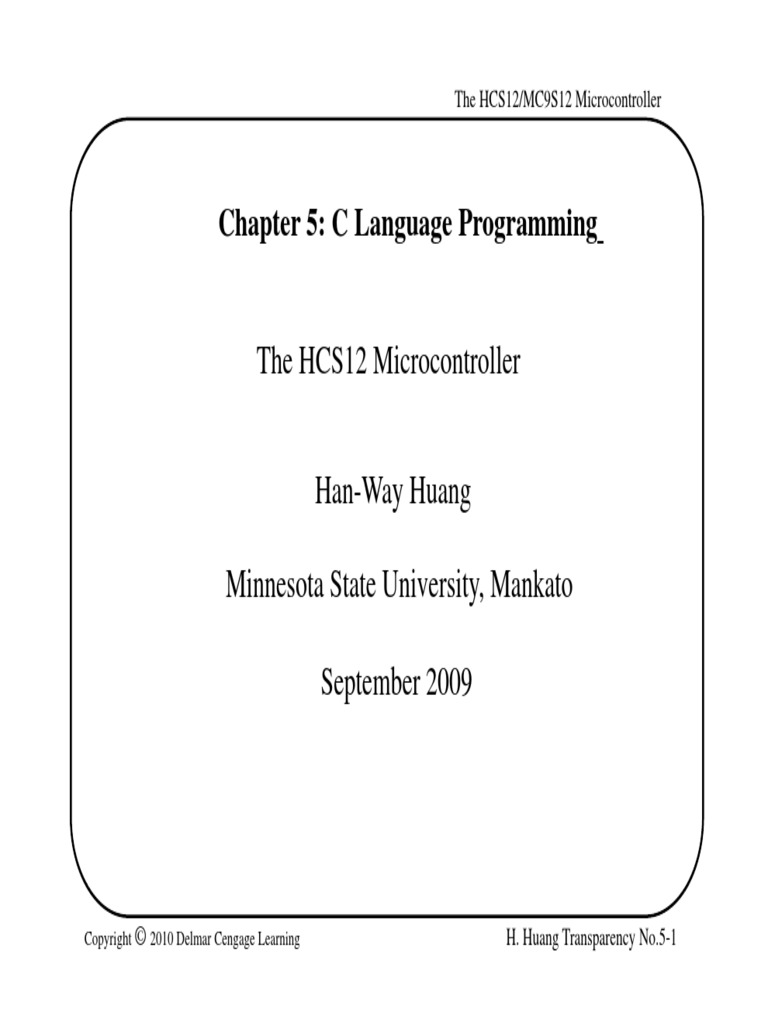 The HCS12/MC9S12 Microcontroller

Chapter 5: C Language Programming

The HCS12 Microcontroller

Han-Way Huang

Minnesota State University, Mankato

September 2009

Copyright © 2010 Delmar Cengage Learning

H. Huang Transparency No.5-1